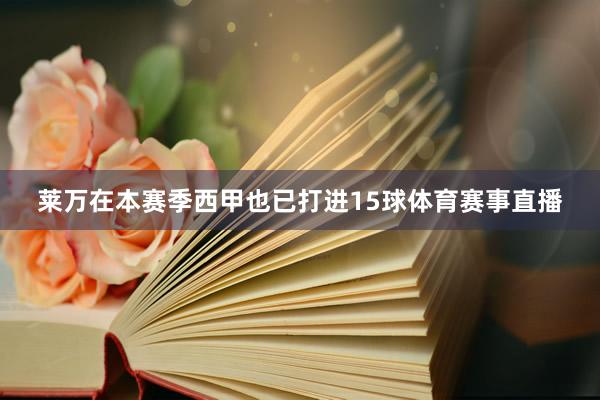 莱万在本赛季西甲也已打进15球体育赛事直播